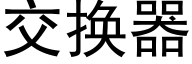 交换器